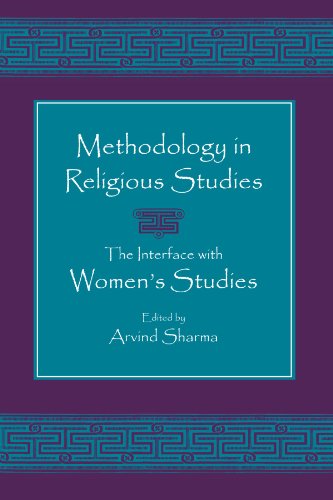 Methodology in Religious Studies

The Interface with Women's Studies

Edited by
Arvind Sharma